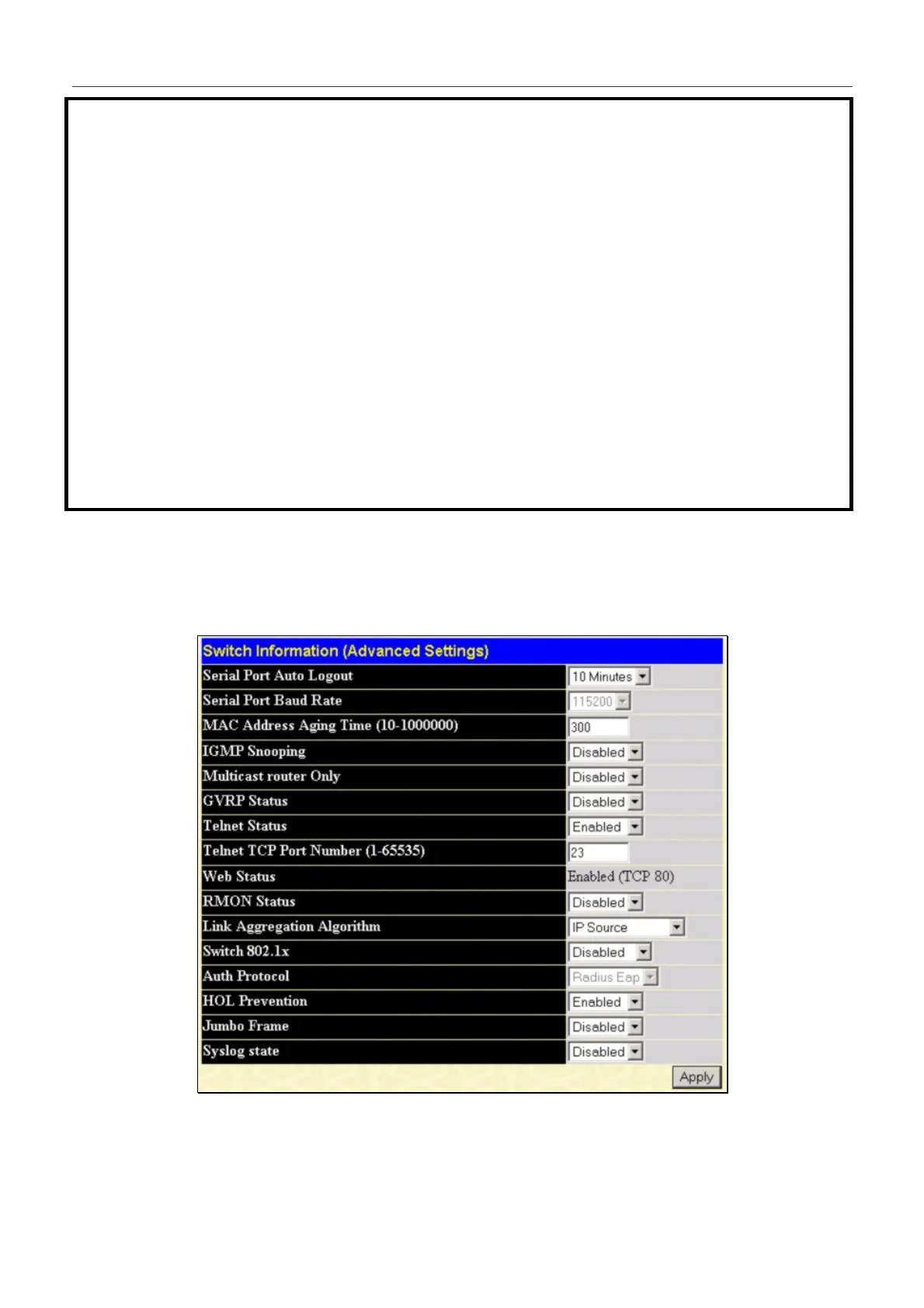 Switch Information (Advanced Settings)

| | |
|---|---|
| Serial Port Auto Logout | 10 Minutes |
| Serial Port Baud Rate | 115200 |
| MAC Address Aging Time (10-1000000) | 300 |
| IGMP Snooping | Disabled |
| Multicast router Only | Disabled |
| GVRP Status | Disabled |
| Telnet Status | Enabled |
| Telnet TCP Port Number (1-65535) | 23 |
| Web Status | Enabled (TCP 80) |
| RMON Status | Disabled |
| Link Aggregation Algorithm | IP Source |
| Switch 802.1x | Disabled |
| Auth Protocol | Radius Eap |
| HOL Prevention | Enabled |
| Jumbo Frame | Disabled |
| Syslog state | Disabled |

Apply